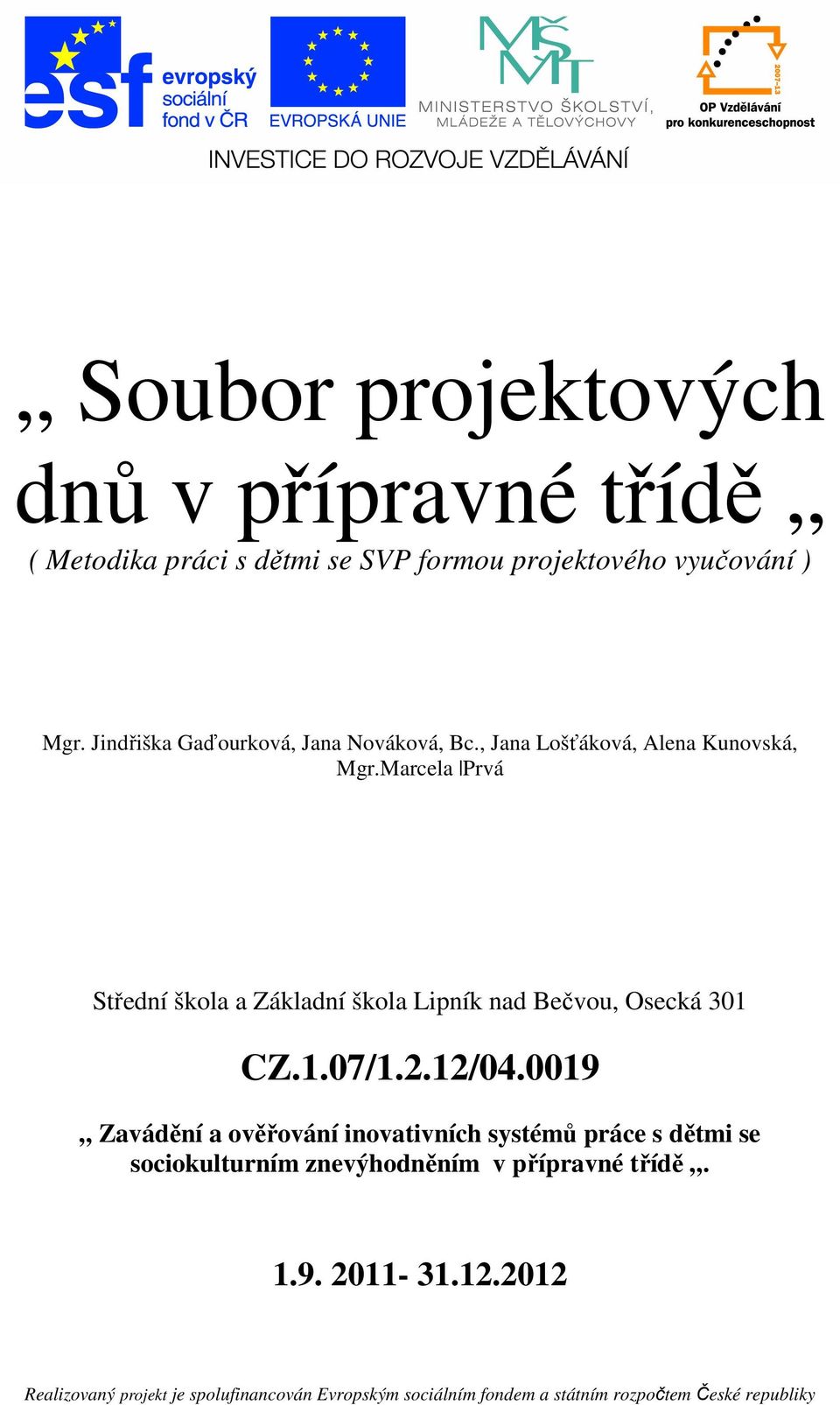 esf evropský sociální fond v ČR

EVROPSKÁ UNIE

MŠMT MINISTERSTVO ŠKOLSTVÍ, MLÁDEŽE A TĚLOVÝCHOVY

2007-13 OP Vzdělávání pro konkurenceschopnost

INVESTICE DO ROZVOJE VZDĚLÁVÁNÍ

„ Soubor projektových dnů v přípravné třídě „

( Metodika práci s dětmi se SVP formou projektového vyučování )

Mgr. Jindřiška Gaďourková, Jana Nováková, Bc., Jana Lošťáková, Alena Kunovská, Mgr.Marcela Prvá

Střední škola a Základní škola Lipník nad Bečvou, Osecká 301

CZ.1.07/1.2.12/04.0019

„ Zavádění a ověřování inovativních systémů práce s dětmi se sociokulturním znevýhodněním v přípravné třídě „.

1.9. 2011- 31.12.2012

Realizovaný projekt je spolufinancován Evropským sociálním fondem a státním rozpočtem České republiky